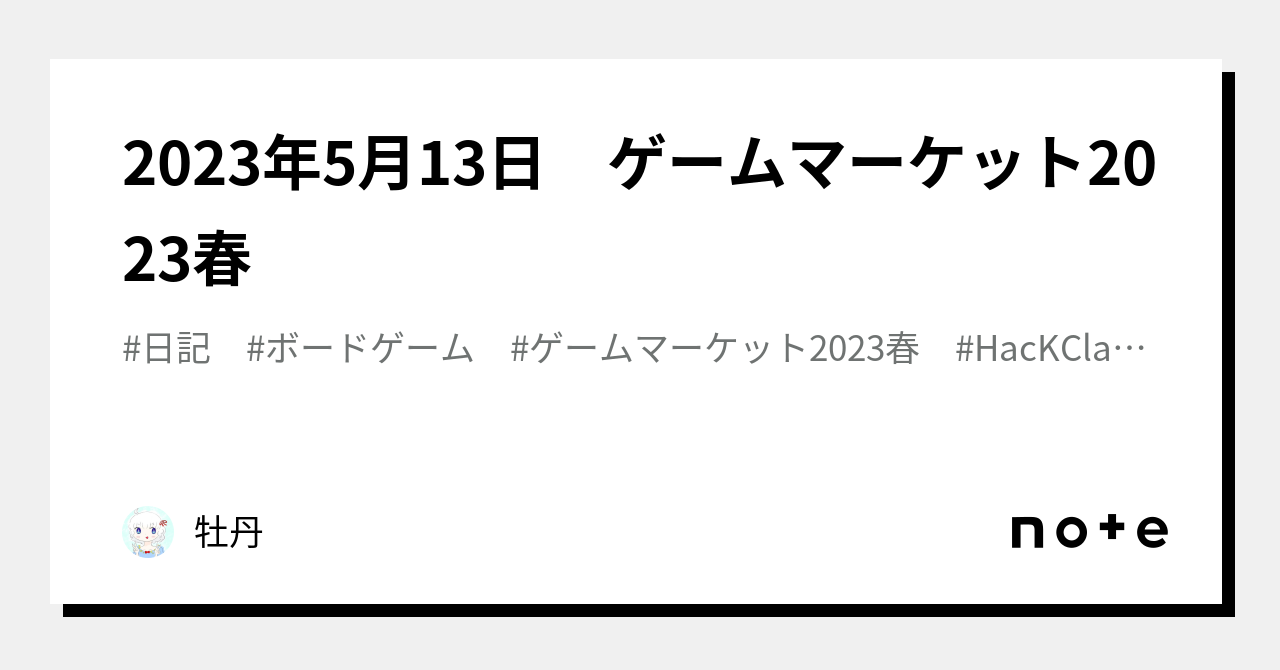 2023年5月13日　ゲームマーケット2023春

#日記　#ボードゲーム　#ゲームマーケット2023春　#HacKCla…

牡丹

note